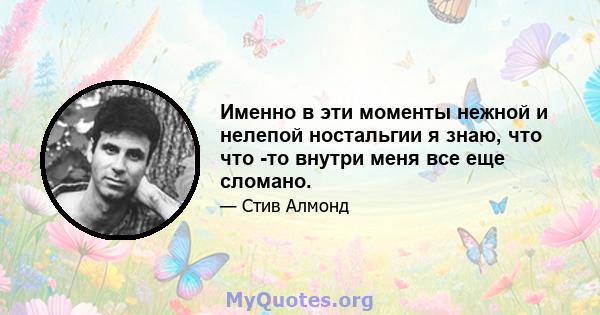 Именно в эти моменты нежной и нелепой ностальгии я знаю, что что -то внутри меня все еще сломано.

— Стив Алмонд

MyQuotes.org